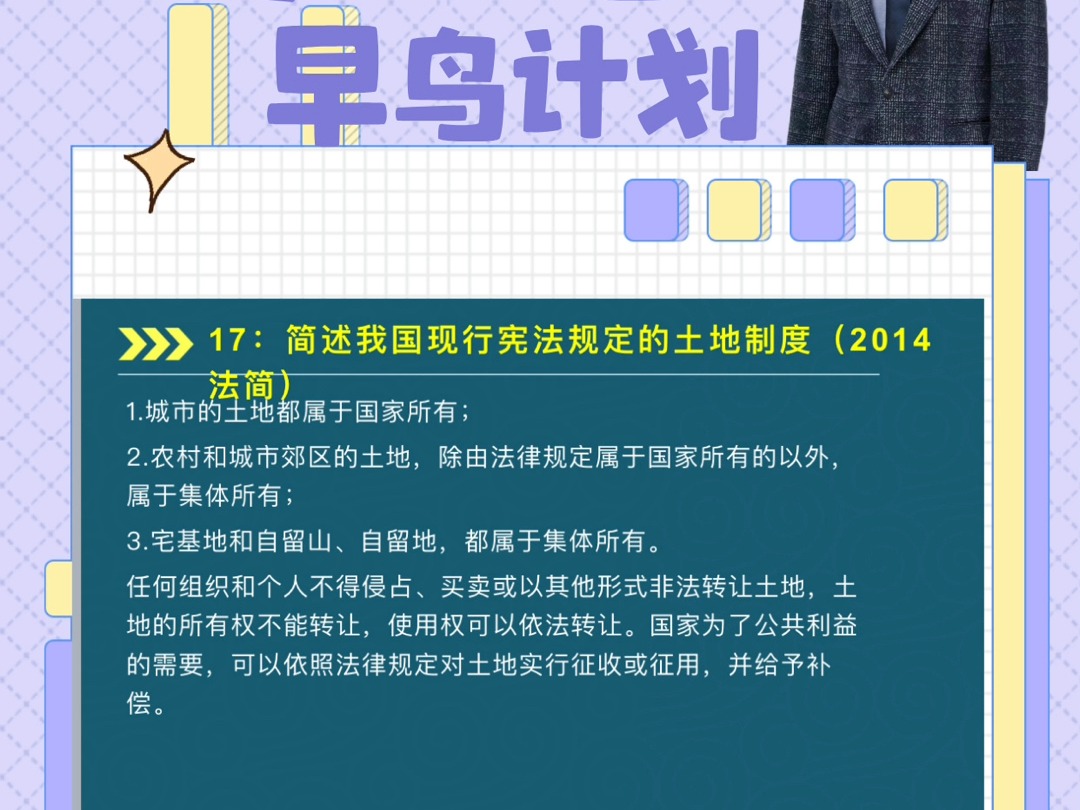 早鸟计划

17：简述我国现行宪法规定的土地制度（2014法简）

1.城市的土地都属于国家所有；

2.农村和城市郊区的土地，除由法律规定属于国家所有的以外，属于集体所有；

3.宅基地和自留山、自留地，都属于集体所有。

任何组织和个人不得侵占、买卖或以其他形式非法转让土地，土地的所有权不能转让，使用权可以依法转让。国家为了公共利益的需要，可以依照法律规定对土地实行征收或征用，并给予补偿。